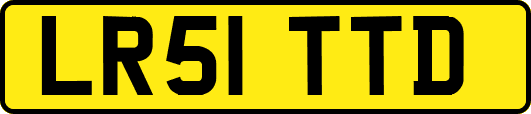 LR51 TTD